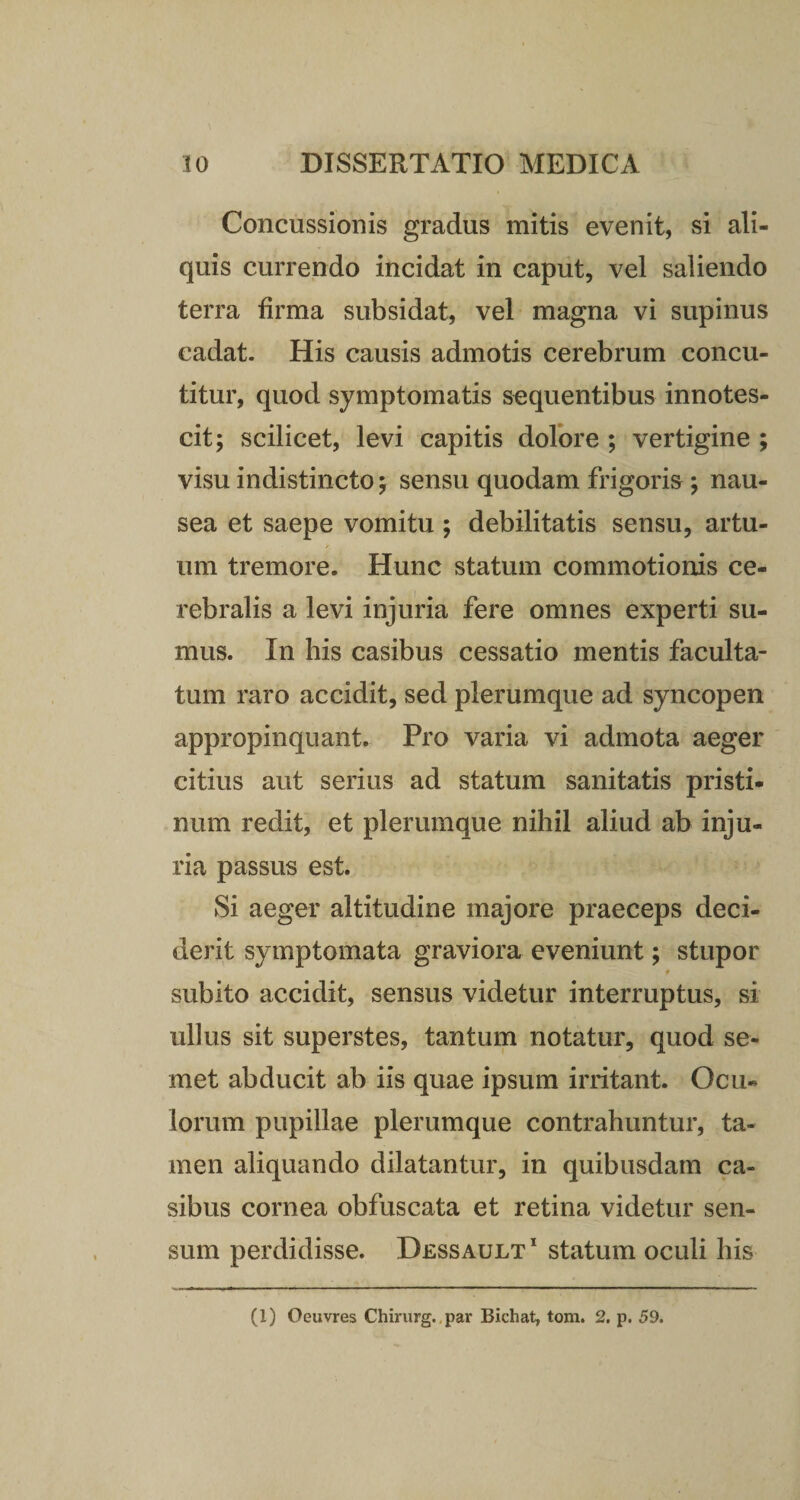 10 DISSERTATIO MEDICA

Concussionis gradus mitis evenit, si aliquis currendo incidat in caput, vel saliendo terra firma subsidat, vel magna vi supinus cadat. His causis admotis cerebrum concutitur, quod symptomatis sequentibus innotescit; scilicet, levi capitis dolore; vertigine; visu indistincto; sensu quodam frigoris; nausea et saepe vomitu; debilitatis sensu, artuum tremore. Hunc statum commotionis cerebralis a levi injuria fere omnes experti sumus. In his casibus cessatio mentis facultatum raro accidit, sed plerumque ad syncopen appropinquant. Pro varia vi admota aeger citius aut serius ad statum sanitatis pristinum redit, et plerumque nihil aliud ab injuria passus est.

Si aeger altitudine majore praeceps deciderit symptomata graviora eveniunt; stupor subito accidit, sensus videtur interruptus, si ullus sit superstes, tantum notatur, quod semet abducit ab iis quae ipsum irritant. Oculorum pupillae plerumque contrahuntur, tamen aliquando dilatantur, in quibusdam casibus cornea obfuscata et retina videtur sensum perdidisse. Dessault$^1$ statum oculi his

(1) Oeuvres Chirurg. par Bichat, tom. 2. p. 59.